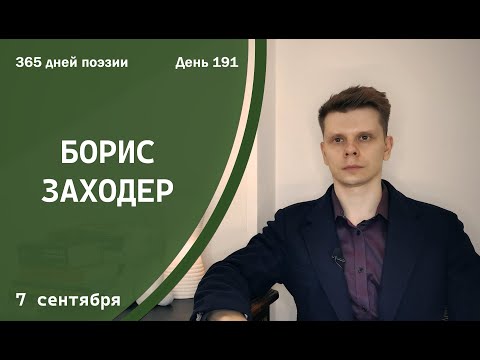 365 дней поэзии

День 191

БОРИС ЗАХОДЕР

7 сентября